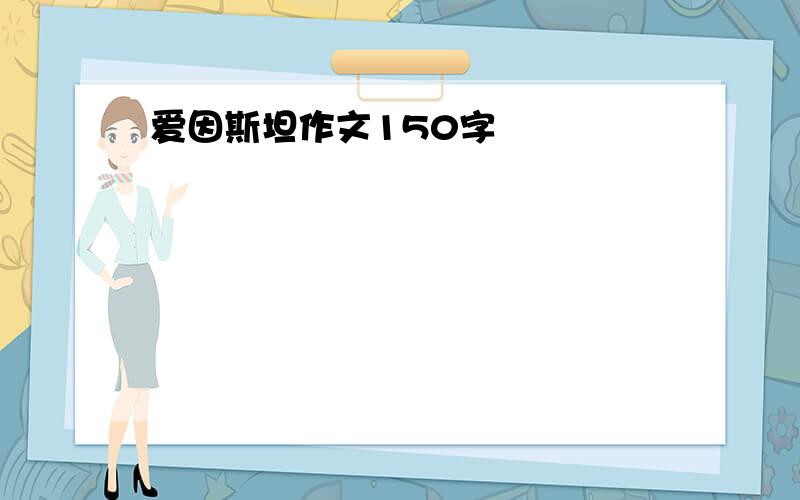 爱因斯坦作文150字